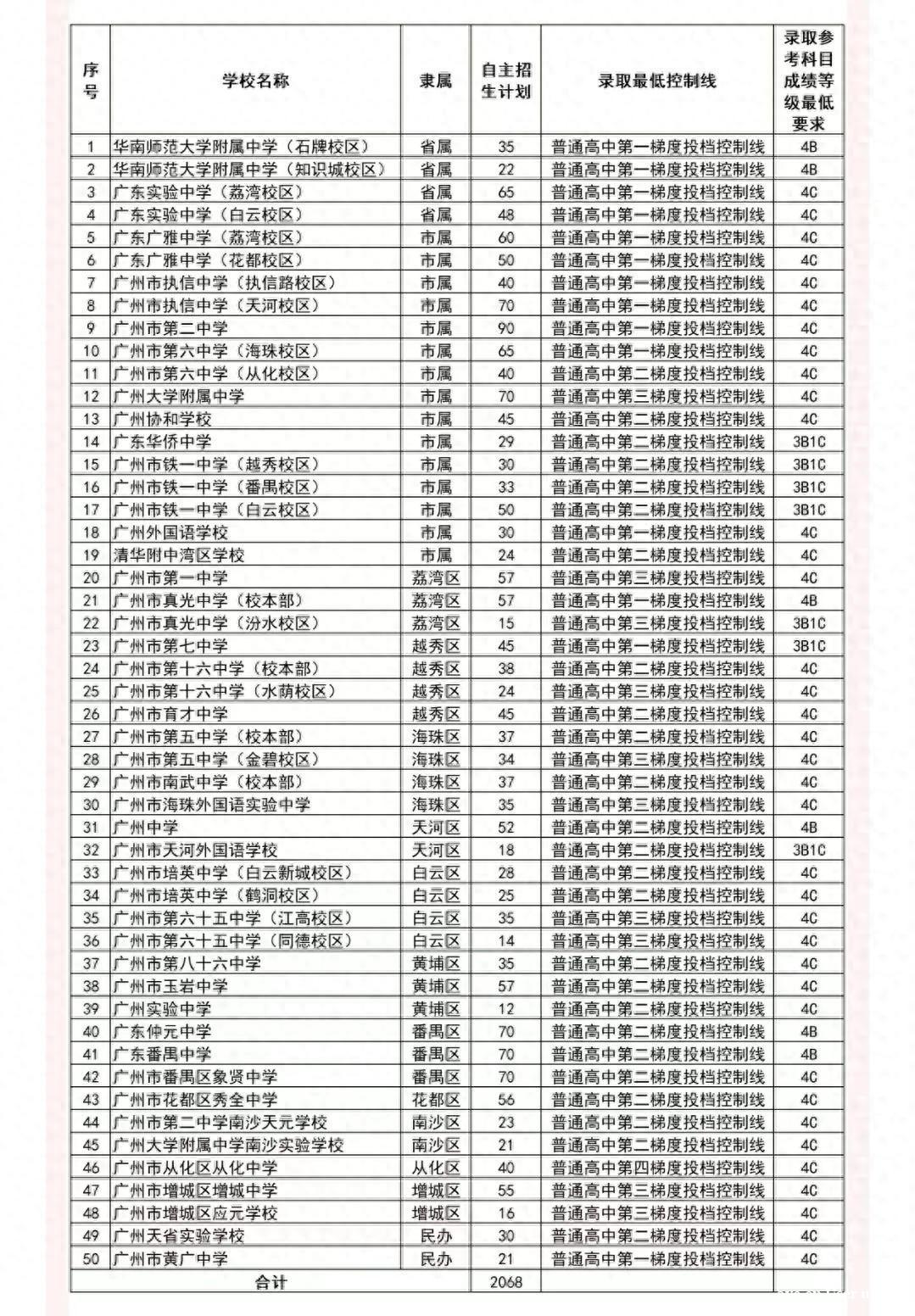 | 序号 | 学校名称 | 隶属 | 自主招生计划 | 录取最低控制线 | 录取参考科目成绩等级最低要求 |
|---|---|---|---|---|---|
| 1 | 华南师范大学附属中学（石牌校区） | 省属 | 35 | 普通高中第一梯度投档控制线 | 4B |
| 2 | 华南师范大学附属中学（知识城校区） | 省属 | 22 | 普通高中第一梯度投档控制线 | 4B |
| 3 | 广东实验中学（荔湾校区） | 省属 | 65 | 普通高中第一梯度投档控制线 | 4C |
| 4 | 广东实验中学（白云校区） | 省属 | 48 | 普通高中第一梯度投档控制线 | 4C |
| 5 | 广东广雅中学（荔湾校区） | 市属 | 60 | 普通高中第一梯度投档控制线 | 4C |
| 6 | 广东广雅中学（花都校区） | 市属 | 50 | 普通高中第一梯度投档控制线 | 4C |
| 7 | 广州市执信中学（执信路校区） | 市属 | 40 | 普通高中第一梯度投档控制线 | 4C |
| 8 | 广州市执信中学（天河校区） | 市属 | 70 | 普通高中第一梯度投档控制线 | 4C |
| 9 | 广州市第二中学 | 市属 | 90 | 普通高中第一梯度投档控制线 | 4C |
| 10 | 广州市第六中学（海珠校区） | 市属 | 65 | 普通高中第一梯度投档控制线 | 4C |
| 11 | 广州市第六中学（从化校区） | 市属 | 40 | 普通高中第二梯度投档控制线 | 4C |
| 12 | 广州大学附属中学 | 市属 | 70 | 普通高中第三梯度投档控制线 | 4C |
| 13 | 广州协和学校 | 市属 | 45 | 普通高中第二梯度投档控制线 | 4C |
| 14 | 广东华侨中学 | 市属 | 29 | 普通高中第二梯度投档控制线 | 3B1C |
| 15 | 广州市铁一中学（越秀校区） | 市属 | 30 | 普通高中第二梯度投档控制线 | 3B1C |
| 16 | 广州市铁一中学（番禺校区） | 市属 | 33 | 普通高中第二梯度投档控制线 | 3B1C |
| 17 | 广州市铁一中学（白云校区） | 市属 | 50 | 普通高中第二梯度投档控制线 | 3B1C |
| 18 | 广州外国语学校 | 市属 | 30 | 普通高中第一梯度投档控制线 | 4C |
| 19 | 清华附中湾区学校 | 市属 | 24 | 普通高中第二梯度投档控制线 | 4C |
| 20 | 广州市第一中学 | 荔湾区 | 57 | 普通高中第三梯度投档控制线 | 4C |
| 21 | 广州市真光中学（校本部） | 荔湾区 | 57 | 普通高中第一梯度投档控制线 | 4B |
| 22 | 广州市真光中学（汾水校区） | 荔湾区 | 15 | 普通高中第三梯度投档控制线 | 3B1C |
| 23 | 广州市第七中学 | 越秀区 | 45 | 普通高中第一梯度投档控制线 | 3B1C |
| 24 | 广州市第十六中学（校本部） | 越秀区 | 38 | 普通高中第二梯度投档控制线 | 4C |
| 25 | 广州市第十六中学（水荫校区） | 越秀区 | 24 | 普通高中第三梯度投档控制线 | 4C |
| 26 | 广州市育才中学 | 越秀区 | 45 | 普通高中第二梯度投档控制线 | 4C |
| 27 | 广州市第五中学（校本部） | 海珠区 | 37 | 普通高中第二梯度投档控制线 | 4C |
| 28 | 广州市第五中学（金碧校区） | 海珠区 | 34 | 普通高中第三梯度投档控制线 | 4C |
| 29 | 广州市南武中学（校本部） | 海珠区 | 37 | 普通高中第二梯度投档控制线 | 4C |
| 30 | 广州市海珠外国语实验中学 | 海珠区 | 35 | 普通高中第三梯度投档控制线 | 4C |
| 31 | 广州中学 | 天河区 | 52 | 普通高中第二梯度投档控制线 | 4B |
| 32 | 广州市天河外国语学校 | 天河区 | 18 | 普通高中第二梯度投档控制线 | 3B1C |
| 33 | 广州市培英中学（白云新城校区） | 白云区 | 28 | 普通高中第二梯度投档控制线 | 4C |
| 34 | 广州市培英中学（鹤洞校区） | 白云区 | 25 | 普通高中第二梯度投档控制线 | 4C |
| 35 | 广州市第六十五中学（江高校区） | 白云区 | 35 | 普通高中第三梯度投档控制线 | 4C |
| 36 | 广州市第六十五中学（同德校区） | 白云区 | 14 | 普通高中第三梯度投档控制线 | 4C |
| 37 | 广州市第八十六中学 | 黄埔区 | 35 | 普通高中第二梯度投档控制线 | 4C |
| 38 | 广州市玉岩中学 | 黄埔区 | 57 | 普通高中第二梯度投档控制线 | 4C |
| 39 | 广州实验中学 | 黄埔区 | 12 | 普通高中第二梯度投档控制线 | 4C |
| 40 | 广东仲元中学 | 番禺区 | 70 | 普通高中第一梯度投档控制线 | 4B |
| 41 | 广东番禺中学 | 番禺区 | 70 | 普通高中第二梯度投档控制线 | 4B |
| 42 | 广州市番禺区象贤中学 | 番禺区 | 70 | 普通高中第二梯度投档控制线 | 4C |
| 43 | 广州市花都区秀全中学 | 花都区 | 56 | 普通高中第二梯度投档控制线 | 4C |
| 44 | 广州市第二中学南沙天元学校 | 南沙区 | 23 | 普通高中第二梯度投档控制线 | 4C |
| 45 | 广州大学附属中学南沙实验学校 | 南沙区 | 21 | 普通高中第二梯度投档控制线 | 4C |
| 46 | 广州市从化区从化中学 | 从化区 | 40 | 普通高中第四梯度投档控制线 | 4C |
| 47 | 广州市增城区增城中学 | 增城区 | 55 | 普通高中第三梯度投档控制线 | 4C |
| 48 | 广州市增城区应元学校 | 增城区 | 16 | 普通高中第三梯度投档控制线 | 4C |
| 49 | 广州天省实验学校 | 民办 | 30 | 普通高中第二梯度投档控制线 | 4C |
| 50 | 广州市黄广中学 | 民办 | 21 | 普通高中第一梯度投档控制线 | 4C |
| 合计 | | | 2068 | | |